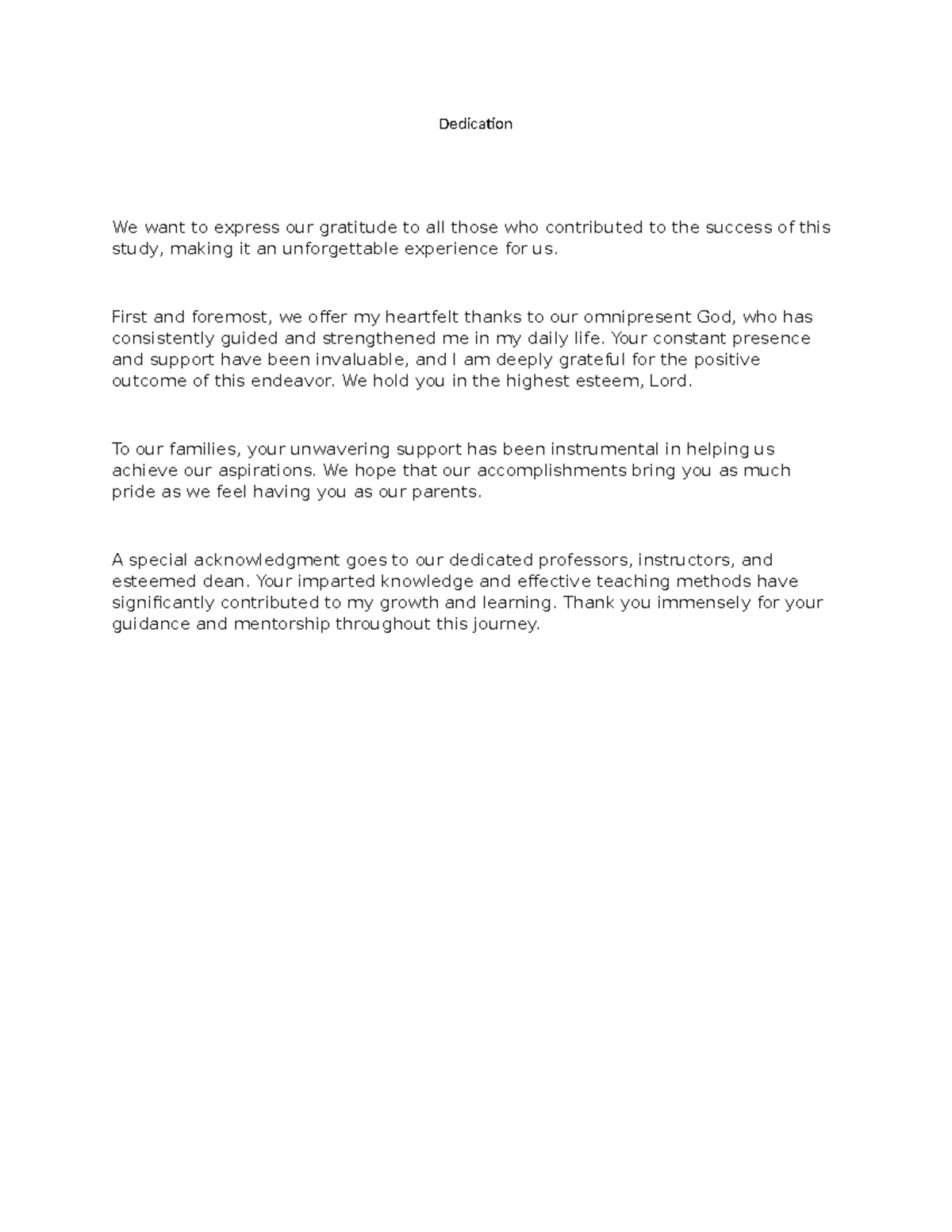 Dedication

We want to express our gratitude to all those who contributed to the success of this study, making it an unforgettable experience for us.

First and foremost, we offer my heartfelt thanks to our omnipresent God, who has consistently guided and strengthened me in my daily life. Your constant presence and support have been invaluable, and I am deeply grateful for the positive outcome of this endeavor. We hold you in the highest esteem, Lord.

To our families, your unwavering support has been instrumental in helping us achieve our aspirations. We hope that our accomplishments bring you as much pride as we feel having you as our parents.

A special acknowledgment goes to our dedicated professors, instructors, and esteemed dean. Your imparted knowledge and effective teaching methods have significantly contributed to my growth and learning. Thank you immensely for your guidance and mentorship throughout this journey.